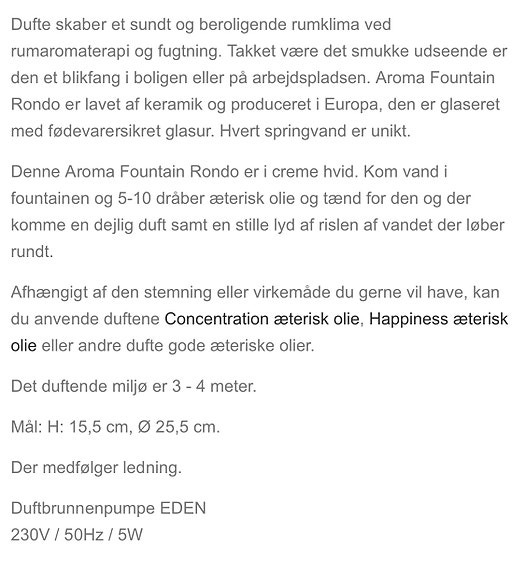 Dufte skaber et sundt og beroligende rumklima ved rumaromaterapi og fugtning. Takket være det smukke udseende er den et blikfang i boligen eller på arbejdspladsen. Aroma Fountain Rondo er lavet af keramik og produceret i Europa, den er glaseret med fødevarersikret glasur. Hvert springvand er unikt.

Denne Aroma Fountain Rondo er i creme hvid. Kom vand i fountainen og 5-10 dråber æterisk olie og tænd for den og der komme en dejlig duft samt en stille lyd af rislen af vandet der løber rundt.

Afhængigt af den stemning eller virkemåde du gerne vil have, kan du anvende duftene Concentration æterisk olie, Happiness æterisk olie eller andre dufte gode æteriske olier.

Det duftende miljø er 3 - 4 meter.

Mål: H: 15,5 cm, Ø 25,5 cm.

Der medfølger ledning.

Duftbrunnenpumpe EDEN
230V / 50Hz / 5W